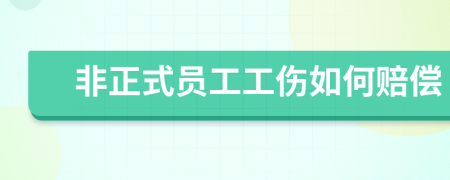 非正式员工工伤如何赔偿